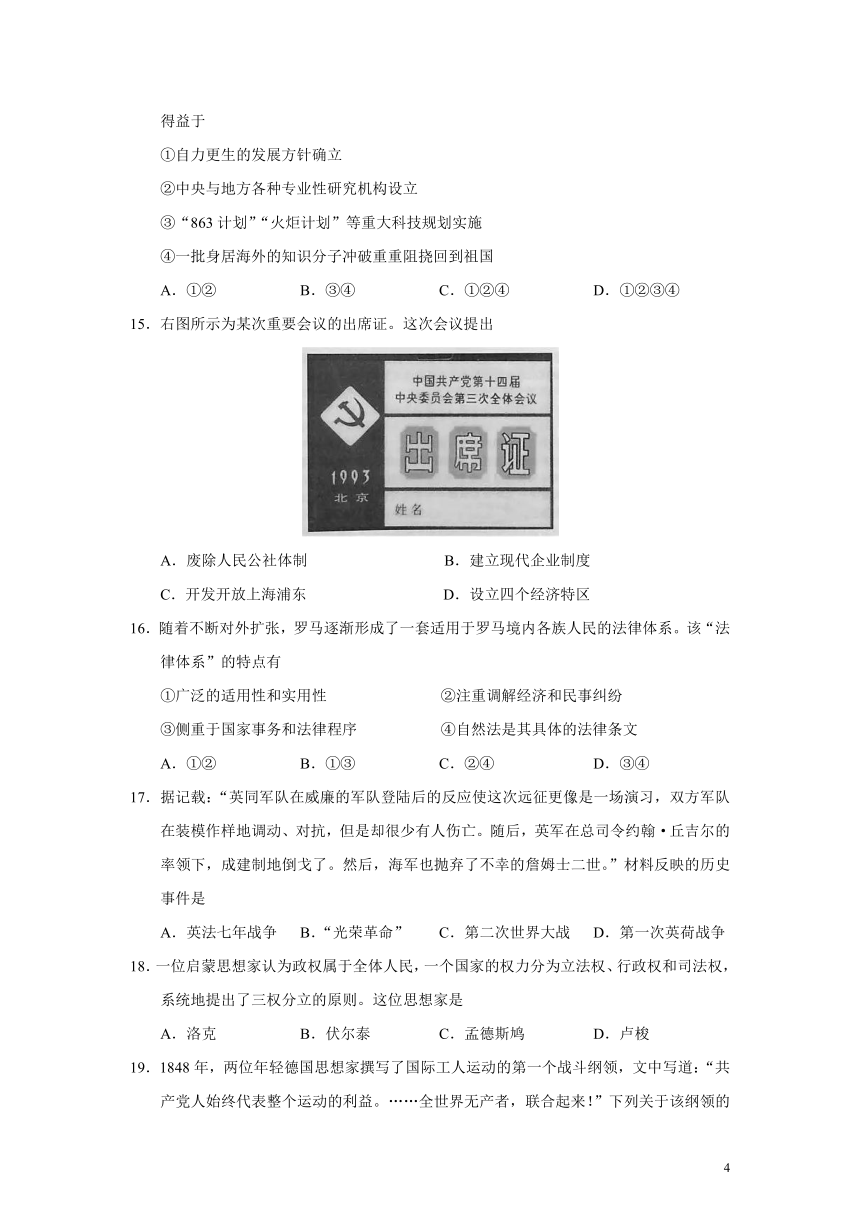 得益于

①自力更生的发展方针确立

②中央与地方各种专业性研究机构设立

③“863 计划”“火炬计划”等重大科技规划实施

④一批身居海外的知识分子冲破重重阻挠回到祖国

A．①②　　B．③④　　C．①②④　　D．①②③④

15．右图所示为某次重要会议的出席证。这次会议提出

中国共产党第十四届
中央委员会第三次全体会议

出席证

1993
北京

姓名

A．废除人民公社体制　　B．建立现代企业制度

C．开发开放上海浦东　　D．设立四个经济特区

16．随着不断对外扩张，罗马逐渐形成了一套适用于罗马境内各族人民的法律体系。该“法律体系”的特点有

①广泛的适用性和实用性　　②注重调解经济和民事纠纷

③侧重于国家事务和法律程序　　④自然法是其具体的法律条文

A．①②　　B．①③　　C．②④　　D．③④

17．据记载：“英同军队在威廉的军队登陆后的反应使这次远征更像是一场演习，双方军队在装模作样地调动、对抗，但是却很少有人伤亡。随后，英军在总司令约翰·丘吉尔的率领下，成建制地倒戈了。然后，海军也抛弃了不幸的詹姆士二世。”材料反映的历史事件是

A．英法七年战争　B．“光荣革命”　C．第二次世界大战　D．第一次英荷战争

18．一位启蒙思想家认为政权属于全体人民，一个国家的权力分为立法权、行政权和司法权，系统地提出了三权分立的原则。这位思想家是

A．洛克　　B．伏尔泰　　C．孟德斯鸠　　D．卢梭

19．1848 年，两位年轻德国思想家撰写了国际工人运动的第一个战斗纲领，文中写道：“共产党人始终代表整个运动的利益。……全世界无产者，联合起来！”下列关于该纲领的

4